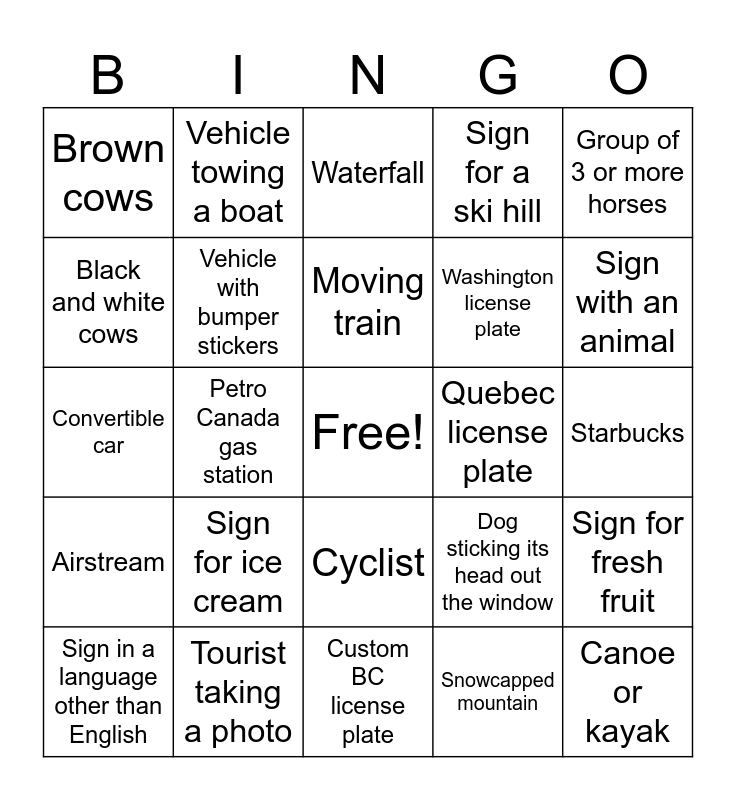 | B | I | N | G | O |
|---|---|---|---|---|
| Brown cows | Vehicle towing a boat | Waterfall | Sign for a ski hill | Group of 3 or more horses |
| Black and white cows | Vehicle with bumper stickers | Moving train | Washington license plate | Sign with an animal |
| Convertible car | Petro Canada gas station | Free! | Quebec license plate | Starbucks |
| Airstream | Sign for ice cream | Cyclist | Dog sticking its head out the window | Sign for fresh fruit |
| Sign in a language other than English | Tourist taking a photo | Custom BC license plate | Snowcapped mountain | Canoe or kayak |